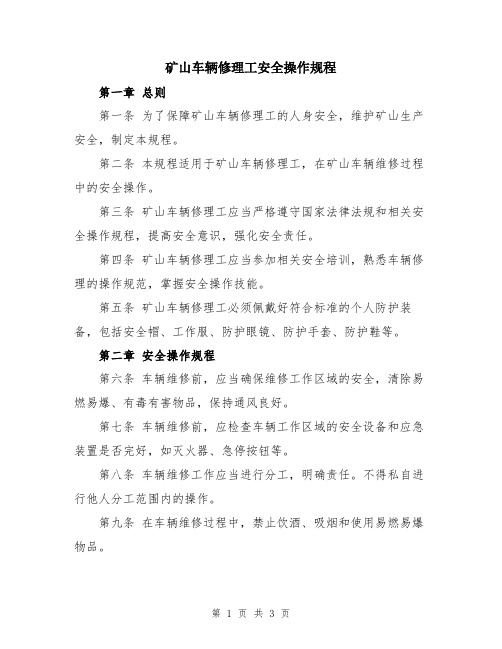 矿山车辆修理工安全操作规程

第一章 总则

第一条 为了保障矿山车辆修理工的人身安全，维护矿山生产安全，制定本规程。

第二条 本规程适用于矿山车辆修理工，在矿山车辆维修过程中的安全操作。

第三条 矿山车辆修理工应当严格遵守国家法律法规和相关安全操作规程，提高安全意识，强化安全责任。

第四条 矿山车辆修理工应当参加相关安全培训，熟悉车辆修理的操作规范，掌握安全操作技能。

第五条 矿山车辆修理工必须佩戴好符合标准的个人防护装备，包括安全帽、工作服、防护眼镜、防护手套、防护鞋等。

第二章 安全操作规程

第六条 车辆维修前，应当确保维修工作区域的安全，清除易燃易爆、有毒有害物品，保持通风良好。

第七条 车辆维修前，应检查车辆工作区域的安全设备和应急装置是否完好，如灭火器、急停按钮等。

第八条 车辆维修工作应当进行分工，明确责任。不得私自进行他人分工范围内的操作。

第九条 在车辆维修过程中，禁止饮酒、吸烟和使用易燃易爆物品。

第 1 页 共 3 页